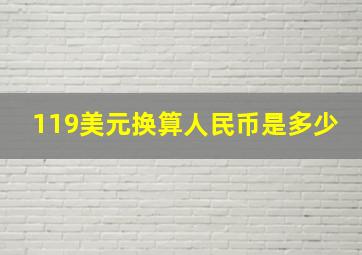 119美元换算人民币是多少